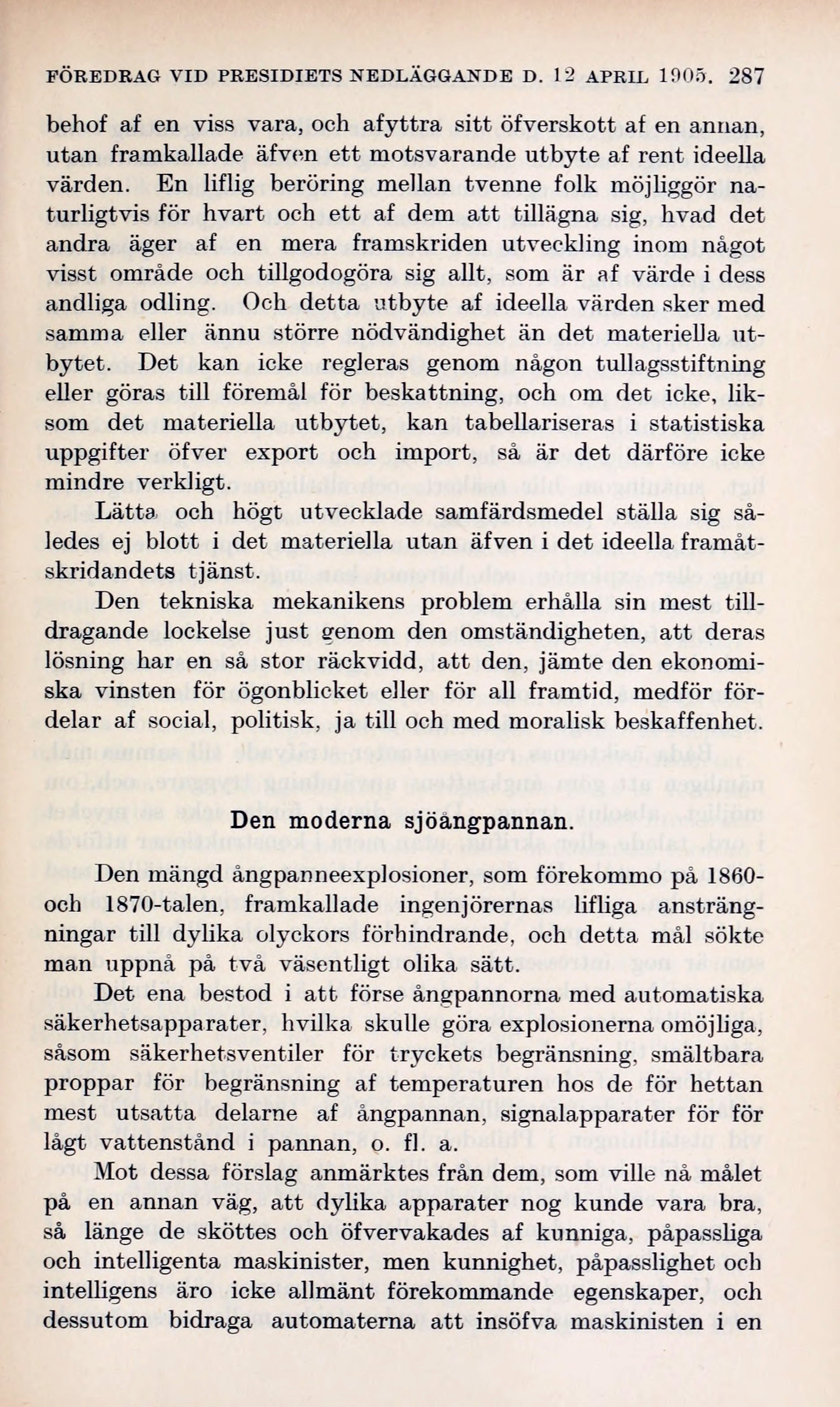 FÖREDRAG VID PRESIDIETS NEDLÄGGANDE D. 12 APRIL 1905. 287

behof af en viss vara, och afyttra sitt öfverskott af en annan, utan framkallade äfven ett motsvarande utbyte af rent ideella värden. En liflig beröring mellan tvenne folk möjliggör naturligtvis för hvart och ett af dem att tillägna sig, hvad det andra äger af en mera framskriden utveckling inom något visst område och tillgodogöra sig allt, som är af värde i dess andliga odling. Och detta utbyte af ideella värden sker med samma eller ännu större nödvändighet än det materiella utbytet. Det kan icke regleras genom någon tullagsstiftning eller göras till föremål för beskattning, och om det icke, liksom det materiella utbytet, kan tabellariseras i statistiska uppgifter öfver export och import, så är det därföre icke mindre verkligt.

Lätta och högt utvecklade samfärdsmedel ställa sig således ej blott i det materiella utan äfven i det ideella framåtskridandets tjänst.

Den tekniska mekanikens problem erhålla sin mest tilldragande lockelse just genom den omständigheten, att deras lösning har en så stor räckvidd, att den, jämte den ekonomiska vinsten för ögonblicket eller för all framtid, medför fördelar af social, politisk, ja till och med moralisk beskaffenhet.

Den moderna sjöångpannan.

Den mängd ångpanneexplosioner, som förekommo på 1860- och 1870-talen, framkallade ingenjörernas lifliga ansträngningar till dylika olyckors förhindrande, och detta mål sökte man uppnå på två väsentligt olika sätt.

Det ena bestod i att förse ångpannorna med automatiska säkerhetsapparater, hvilka skulle göra explosionerna omöjliga, såsom säkerhetsventiler för tryckets begränsning, smältbara proppar för begränsning af temperaturen hos de för hettan mest utsatta delarne af ångpannan, signalapparater för för lågt vattenstånd i pannan, o. fl. a.

Mot dessa förslag anmärktes från dem, som ville nå målet på en annan väg, att dylika apparater nog kunde vara bra, så länge de sköttes och öfvervakades af kunniga, påpassliga och intelligenta maskinister, men kunnighet, påpasslighet och intelligens äro icke allmänt förekommande egenskaper, och dessutom bidraga automaterna att insöfva maskinisten i en